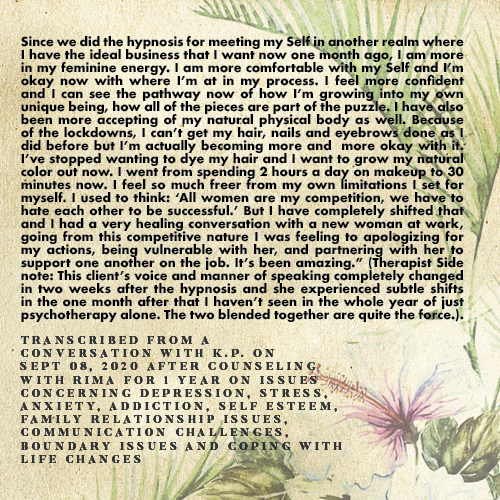 Since we did the hypnosis for meeting my Self in another realm where I have the ideal business that I want now one month ago, I am more in my feminine energy. I am more comfortable with my Self and I'm okay now with where I'm at in my process. I feel more confident and I can see the pathway now of how I'm growing into my own unique being, how all of the pieces are part of the puzzle. I have also been more accepting of my natural physical body as well. Because of the lockdowns, I can't get my hair, nails and eyebrows done as I did before but I'm actually becoming more and more okay with it. I've stopped wanting to dye my hair and I want to grow my natural color out now. I went from spending 2 hours a day on makeup to 30 minutes now. I feel so much freer from my own limitations I set for myself. I used to think: 'All women are my competition, we have to hate each other to be successful.' But I have completely shifted that and I had a very healing conversation with a new woman at work, going from this competitive nature I was feeling to apologizing for my actions, being vulnerable with her, and partnering with her to support one another on the job. It's been amazing." (Therapist Side note: This client's voice and manner of speaking completely changed in two weeks after the hypnosis and she experienced subtle shifts in the one month after that I haven't seen in the whole year of just psychotherapy alone. The two blended together are quite the force.).

TRANSCRIBED FROM A
CONVERSATION WITH K.P. ON
SEPT 08, 2020 AFTER COUNSELING
WITH RIMA FOR 1 YEAR ON ISSUES
CONCERNING DEPRESSION, STRESS,
ANXIETY, ADDICTION, SELF ESTEEM,
FAMILY RELATIONSHIP ISSUES,
COMMUNICATION CHALLENGES,
BOUNDARY ISSUES AND COPING WITH
LIFE CHANGES